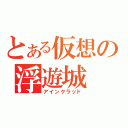 とある仮想の浮遊城
アインクラッド